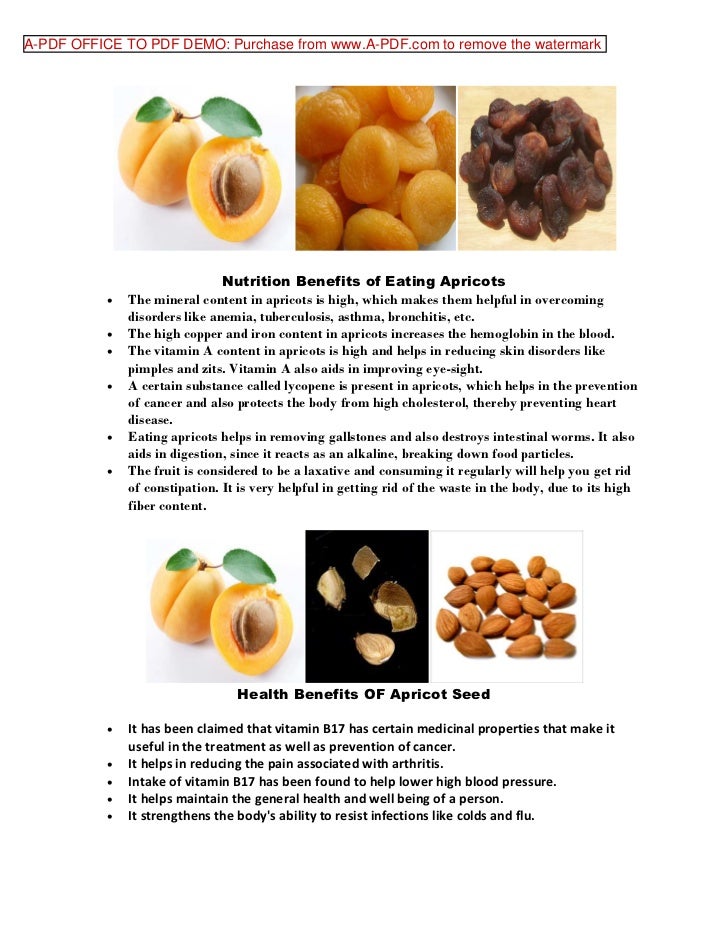 A-PDF OFFICE TO PDF DEMO: Purchase from www.A-PDF.com to remove the watermark

Nutrition Benefits of Eating Apricots

- The mineral content in apricots is high, which makes them helpful in overcoming disorders like anemia, tuberculosis, asthma, bronchitis, etc.
- The high copper and iron content in apricots increases the hemoglobin in the blood.
- The vitamin A content in apricots is high and helps in reducing skin disorders like pimples and zits. Vitamin A also aids in improving eye-sight.
- A certain substance called lycopene is present in apricots, which helps in the prevention of cancer and also protects the body from high cholesterol, thereby preventing heart disease.
- Eating apricots helps in removing gallstones and also destroys intestinal worms. It also aids in digestion, since it reacts as an alkaline, breaking down food particles.
- The fruit is considered to be a laxative and consuming it regularly will help you get rid of constipation. It is very helpful in getting rid of the waste in the body, due to its high fiber content.

Health Benefits OF Apricot Seed

- It has been claimed that vitamin B17 has certain medicinal properties that make it useful in the treatment as well as prevention of cancer.
- It helps in reducing the pain associated with arthritis.
- Intake of vitamin B17 has been found to help lower high blood pressure.
- It helps maintain the general health and well being of a person.
- It strengthens the body's ability to resist infections like colds and flu.